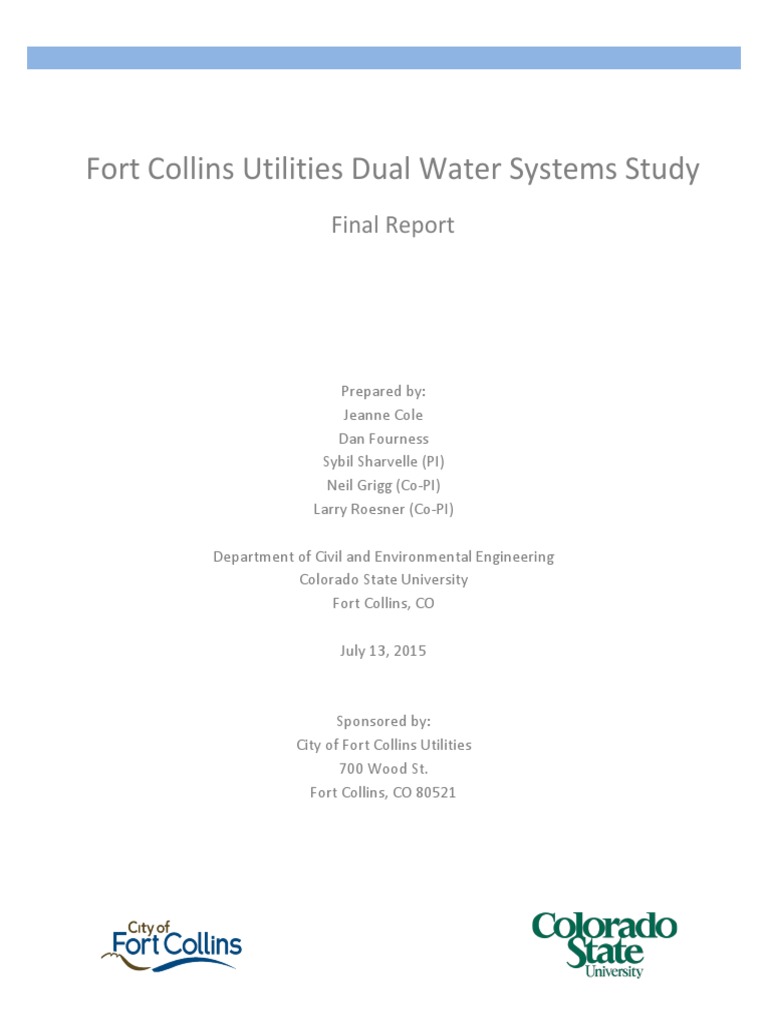 Fort Collins Utilities Dual Water Systems Study

Final Report

Prepared by:
Jeanne Cole
Dan Fourness
Sybil Sharvelle (PI)
Neil Grigg (Co-PI)
Larry Roesner (Co-PI)

Department of Civil and Environmental Engineering
Colorado State University
Fort Collins, CO

July 13, 2015

Sponsored by:
City of Fort Collins Utilities
700 Wood St.
Fort Collins, CO 80521

City of Fort Collins

Colorado State University